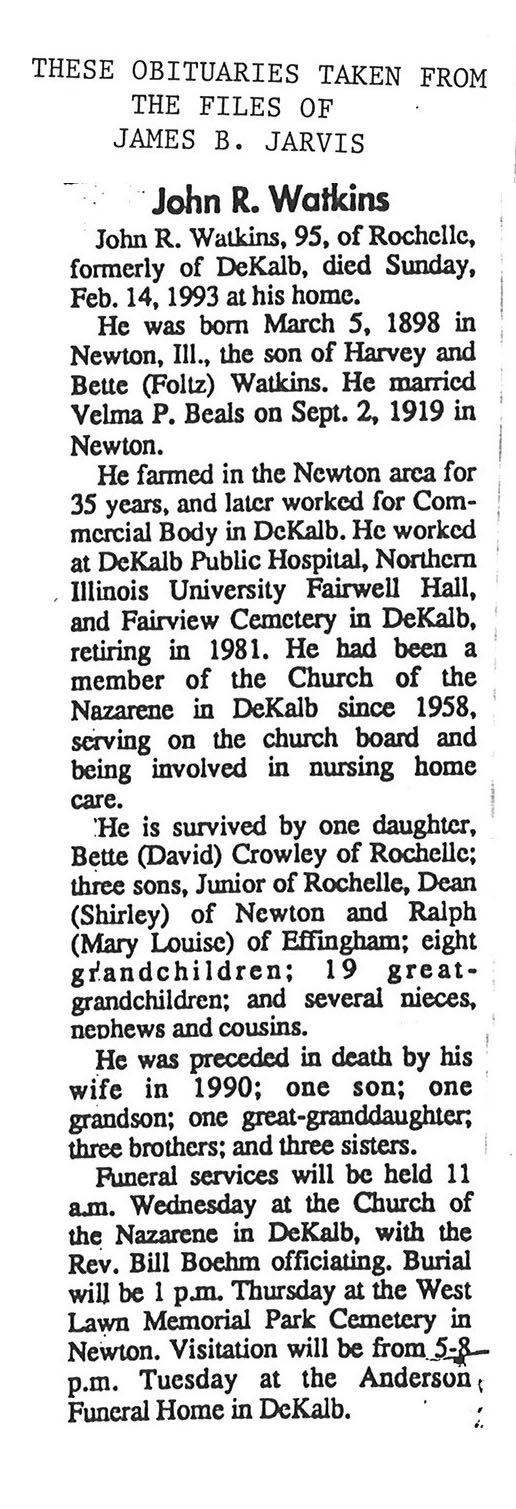 THESE OBITUARIES TAKEN FROM THE FILES OF JAMES B. JARVIS

John R. Watkins

John R. Watkins, 95, of Rochelle, formerly of DeKalb, died Sunday, Feb. 14, 1993 at his home.

He was born March 5, 1898 in Newton, Ill., the son of Harvey and Bette (Foltz) Watkins. He married Velma P. Beals on Sept. 2, 1919 in Newton.

He farmed in the Newton area for 35 years, and later worked for Commercial Body in DeKalb. He worked at DeKalb Public Hospital, Northern Illinois University Fairwell Hall, and Fairview Cemetery in DeKalb, retiring in 1981. He had been a member of the Church of the Nazarene in DeKalb since 1958, serving on the church board and being involved in nursing home care.

He is survived by one daughter, Bette (David) Crowley of Rochelle; three sons, Junior of Rochelle, Dean (Shirley) of Newton and Ralph (Mary Louise) of Effingham; eight grandchildren; 19 great-grandchildren; and several nieces, nephews and cousins.

He was preceded in death by his wife in 1990; one son; one grandson; one great-granddaughter; three brothers; and three sisters.

Funeral services will be held 11 a.m. Wednesday at the Church of the Nazarene in DeKalb, with the Rev. Bill Boehm officiating. Burial will be 1 p.m. Thursday at the West Lawn Memorial Park Cemetery in Newton. Visitation will be from 5-8 p.m. Tuesday at the Anderson Funeral Home in DeKalb.